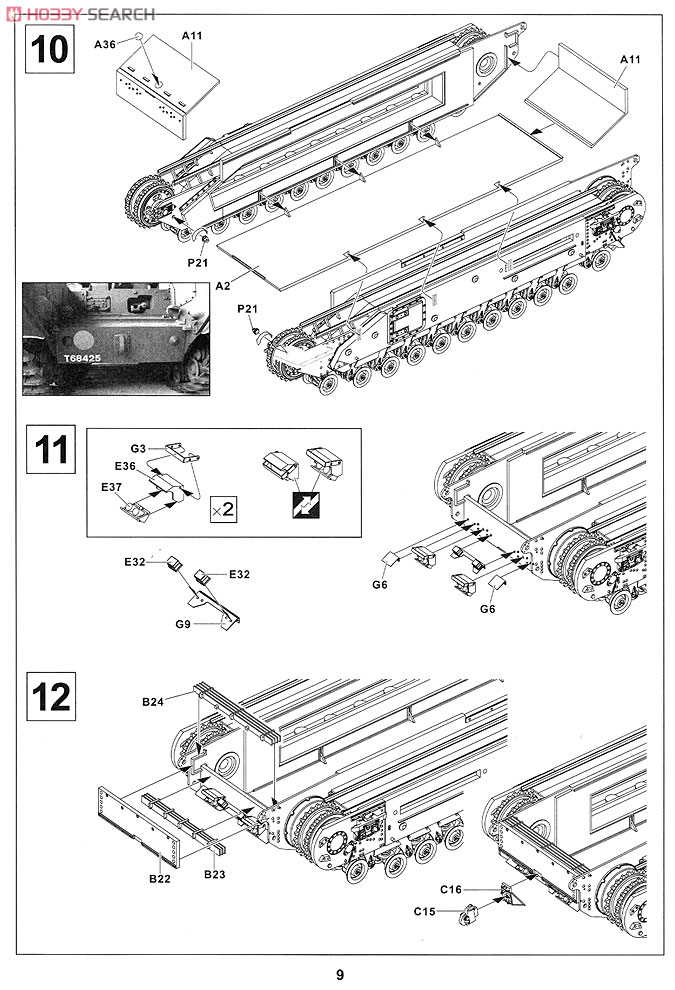 HOBBY SEARCH

10

A36
A11
A11
P21
A2
P21
T68425

11

G3
E36
E37
×2
E32
E32
G9
G6
G6

12

B24
B22
B23
C16
C15

9